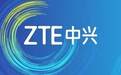 ZTE中兴